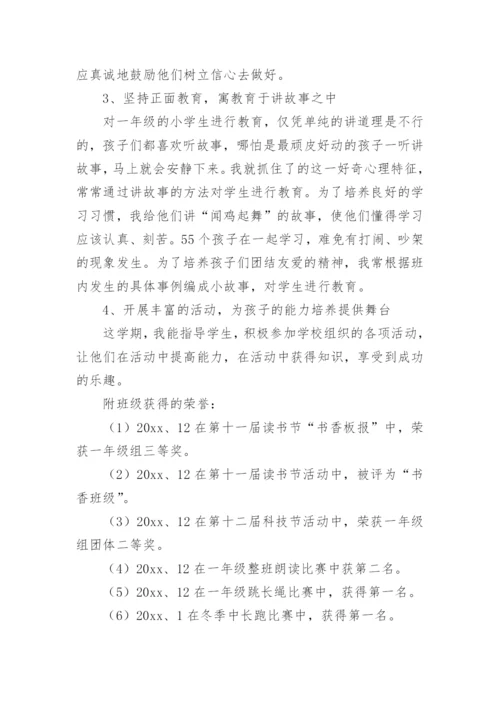 应真诚地鼓励他们树立信心去做好。

3、坚持正面教育，寓教育于讲故事之中

对一年级的小学生进行教育，仅凭单纯的讲道理是不行的，孩子们都喜欢听故事，哪怕是最顽皮好动的孩子一听讲故事，马上就会安静下来。我就抓住了的这一好奇心理特征，常常通过讲故事的方法对学生进行教育。为了培养良好的学习习惯，我给他们讲“闻鸡起舞”的故事，使他们懂得学习应该认真、刻苦。55个孩子在一起学习，难免有打闹、吵架的现象发生。为了培养孩子们团结友爱的精神，我常根据班内发生的具体事例编成小故事，对学生进行教育。

4、开展丰富的活动，为孩子的能力培养提供舞台

这学期，我能指导学生，积极参加学校组织的各项活动，让他们在活动中提高能力，在活动中获得知识，享受到成功的乐趣。

附班级获得的荣誉：

（1）20xx、12在第十一届读书节“书香板报”中，荣获一年级组三等奖。

（2）20xx、12在第十一届读书节活动中，被评为“书香班级”。

（3）20xx、12在第十二届科技节活动中，荣获一年级组团体二等奖。

（4）20xx、12在一年级整班朗读比赛中获第二名。

（5）20xx、12在一年级跳长绳比赛中，获得第一名。

（6）20xx、1在冬季中长跑比赛中，获得第一名。